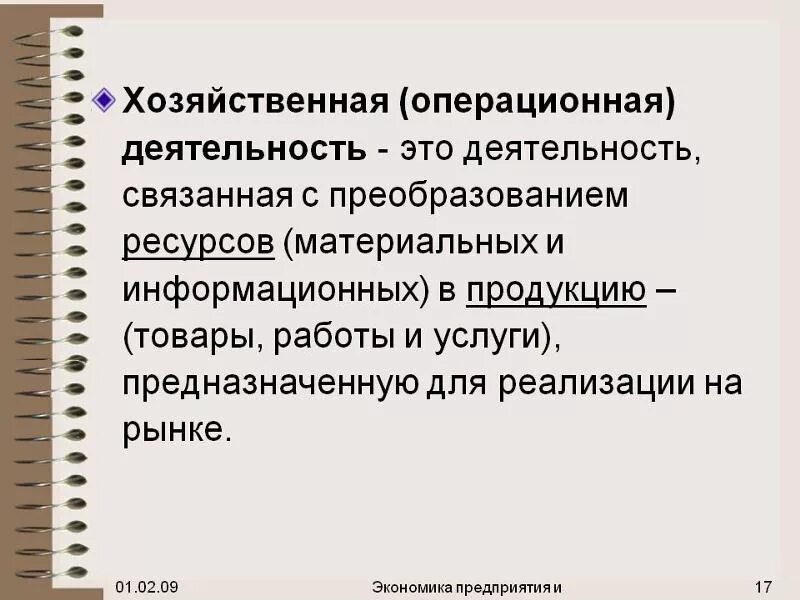 Хозяйственная (операционная) деятельность - это деятельность, связанная с преобразованием ресурсов (материальных и информационных) в продукцию – (товары, работы и услуги), предназначенную для реализации на рынке.

01.02.09

Экономика предприятия и

17